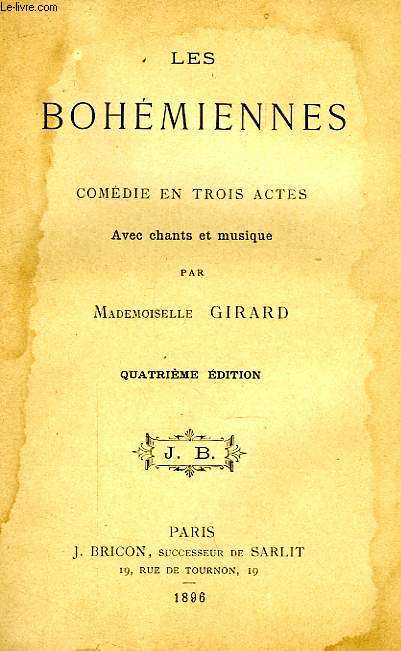 Le-livre.com

LES

BOHÉMIENNES

COMÉDIE EN TROIS ACTES

Avec chants et musique

PAR

Mademoiselle GIRARD

QUATRIÈME ÉDITION

J. B.

PARIS
J. BRICON, successeur de SARLIT
19, RUE DE TOURNON, 19

1896